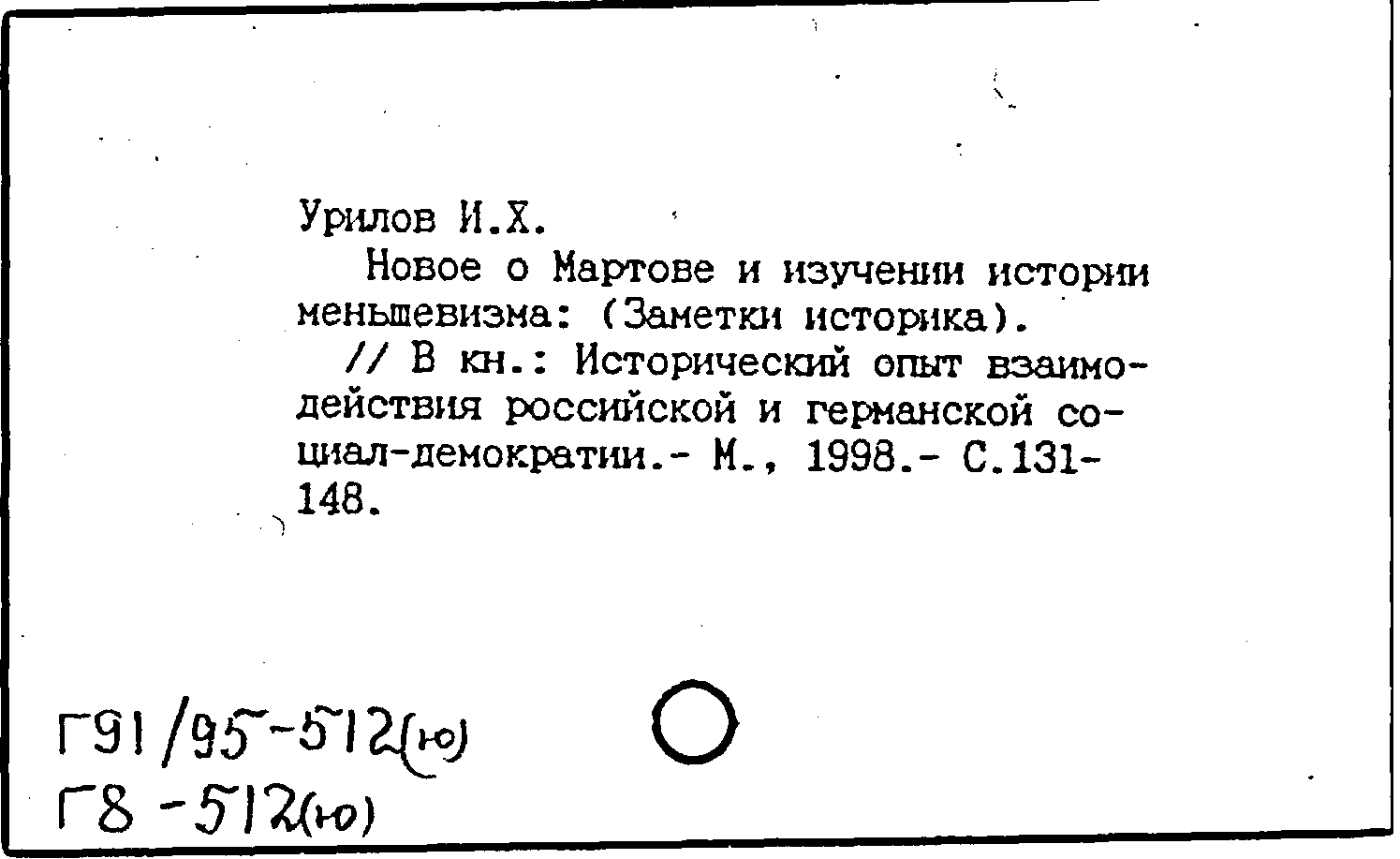 Урилов И.Х.

Новое о Мартове и изучении истории меньшевизма: (Заметки историка).

// В кн.: Исторический опыт взаимодействия российской и германской социал-демократии.- М., 1998.- С.131-148.

Г91/95-512(ю)
Г8 -512(ю)